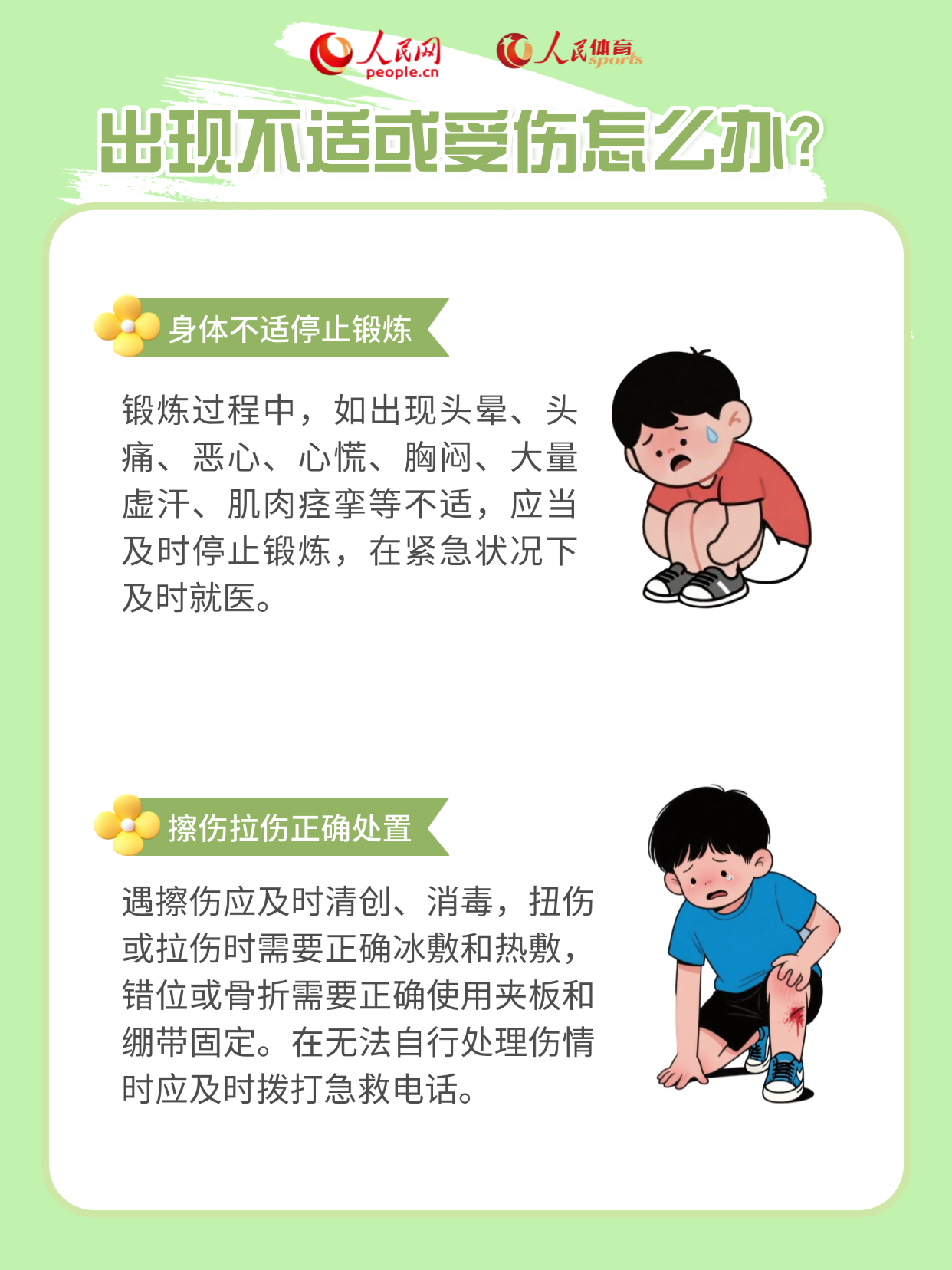 人民网
people.cn

人民体育
sports

出现不适或受伤怎么办?

身体不适停止锻炼

锻炼过程中，如出现头晕、头痛、恶心、心慌、胸闷、大量虚汗、肌肉痉挛等不适，应当及时停止锻炼，在紧急状况下及时就医。

擦伤拉伤正确处置

遇擦伤应及时清创、消毒，扭伤或拉伤时需要正确冰敷和热敷，错位或骨折需要正确使用夹板和绷带固定。在无法自行处理伤情时应及时拨打急救电话。